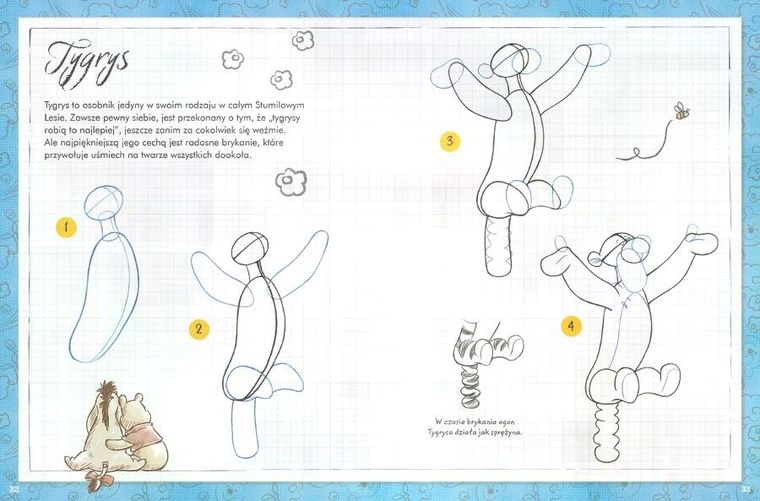 Tygrys

Tygrys to osobnik jedyny w swoim rodzaju w całym Stumilowym Lesie. Zawsze pewny siebie, jest przekonany o tym, że „tygrysy robią to najlepiej", jeszcze zanim za cokolwiek się weźmie. Ale najpiękniejszą jego cechą jest radosne brykanie, które przywołuje uśmiech na twarze wszystkich dookoła.

1

2

3

4

W czasie brykania ogon Tygrysa działa jak sprężyna.

32

33